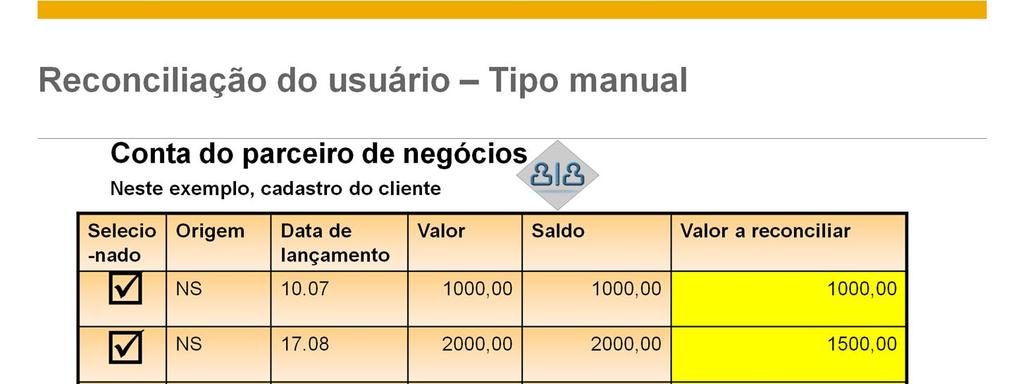 Reconciliação do usuário – Tipo manual

Conta do parceiro de negócios

Neste exemplo, cadastro do cliente

| Selecio-nado | Origem | Data de lançamento | Valor | Saldo | Valor a reconciliar |
|---|---|---|---|---|---|
| ☑ | NS | 10.07 | 1000,00 | 1000,00 | 1000,00 |
| ☑ | NS | 17.08 | 2000,00 | 2000,00 | 1500,00 |